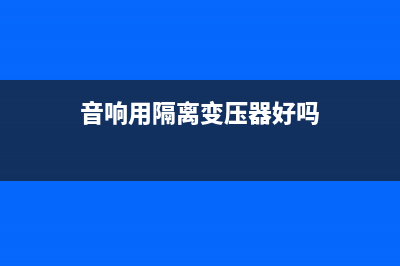 音响用隔离变压器好吗